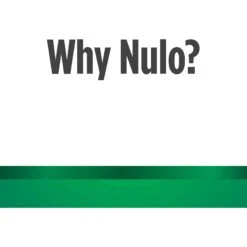 Why Nulo?